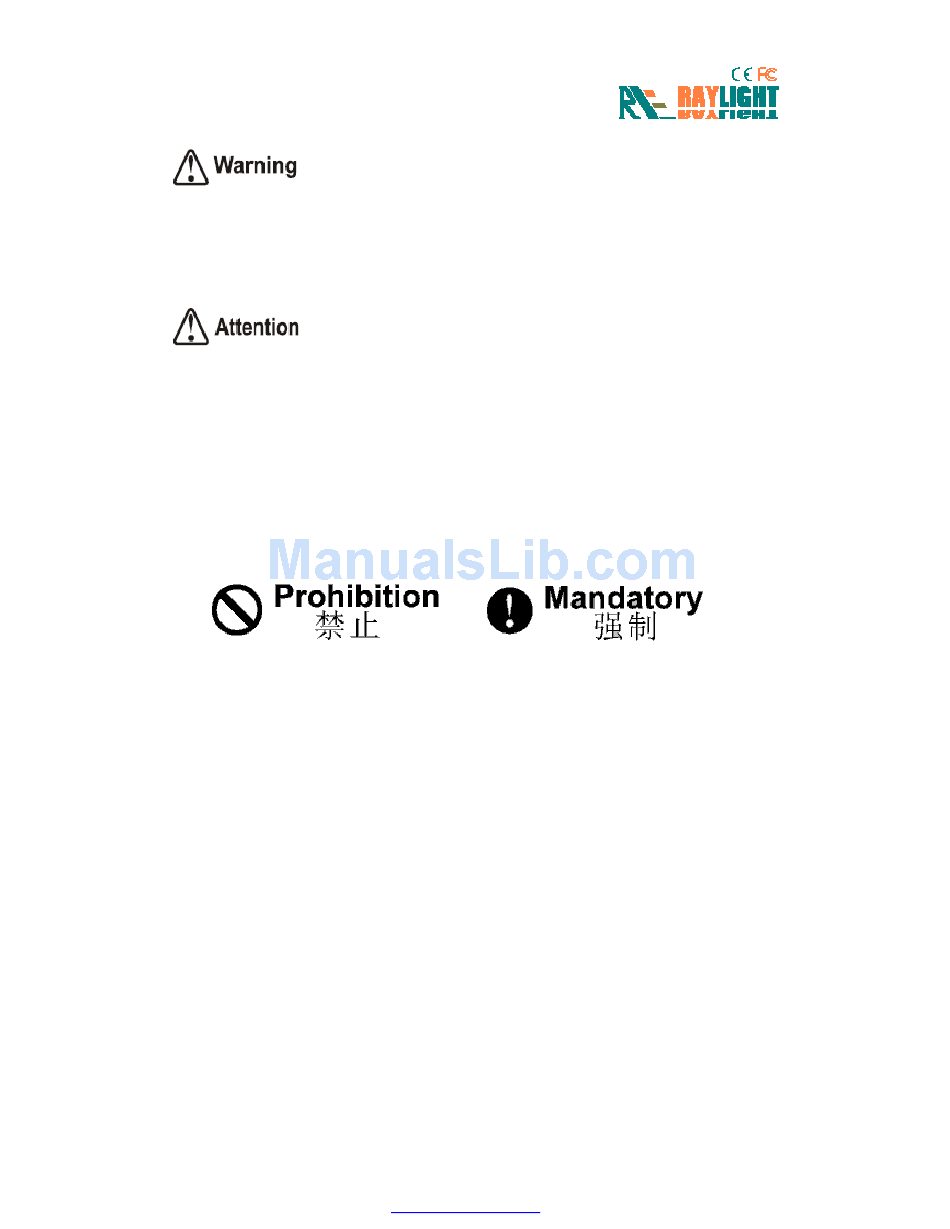 CE FC
RAYLIGHT

Warning

Attention

Prohibition
禁止

Mandatory
强制

ManualsLib.com